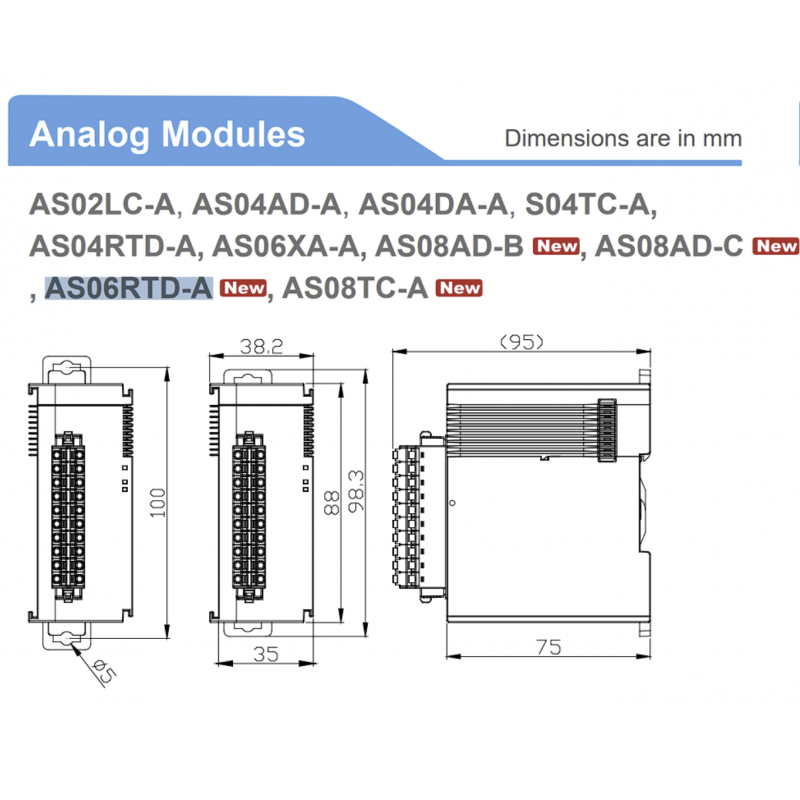 Analog Modules

Dimensions are in mm

AS02LC-A, AS04AD-A, AS04DA-A, S04TC-A, AS04RTD-A, AS06XA-A, AS08AD-B New, AS08AD-C New , AS06RTD-A New, AS08TC-A New

100

ø5

38.2

88

98.3

35

(95)

75